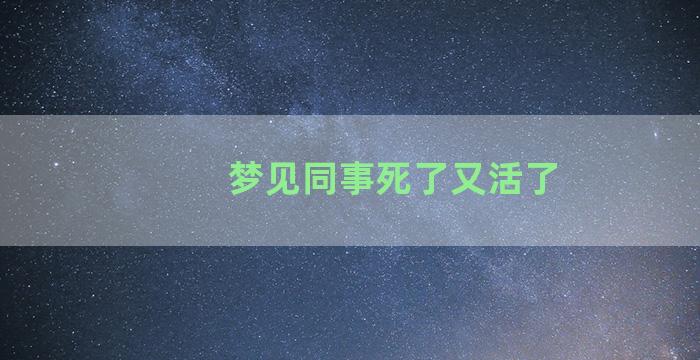 梦见同事死了又活了